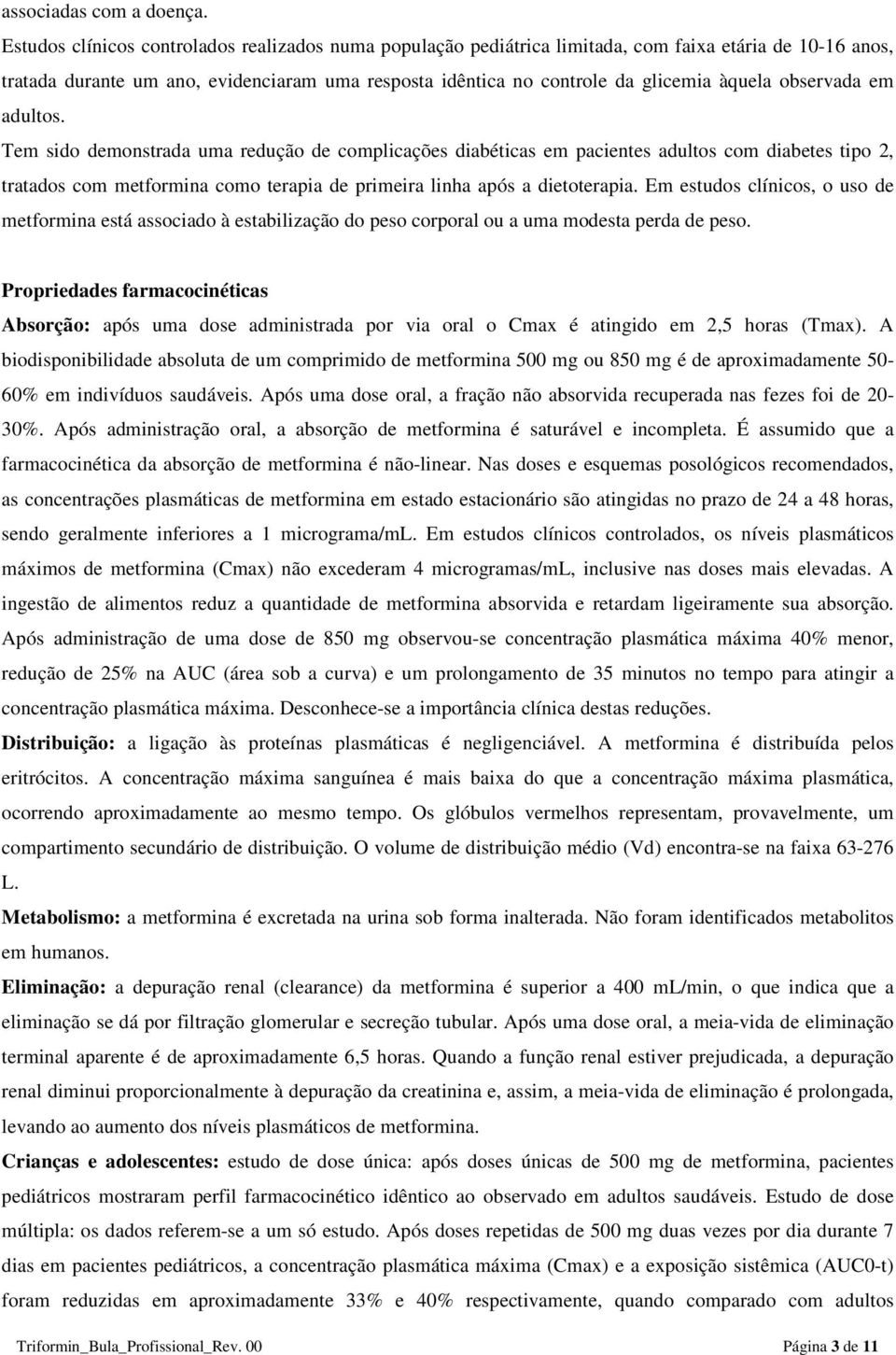 associadas com a doença.

Estudos clínicos controlados realizados numa população pediátrica limitada, com faixa etária de 10-16 anos, tratada durante um ano, evidenciaram uma resposta idêntica no controle da glicemia àquela observada em adultos.

Tem sido demonstrada uma redução de complicações diabéticas em pacientes adultos com diabetes tipo 2, tratados com metformina como terapia de primeira linha após a dietoterapia. Em estudos clínicos, o uso de metformina está associado à estabilização do peso corporal ou a uma modesta perda de peso.

Propriedades farmacocinéticas

Absorção: após uma dose administrada por via oral o Cmax é atingido em 2,5 horas (Tmax). A biodisponibilidade absoluta de um comprimido de metformina 500 mg ou 850 mg é de aproximadamente 50-60% em indivíduos saudáveis. Após uma dose oral, a fração não absorvida recuperada nas fezes foi de 20-30%. Após administração oral, a absorção de metformina é saturável e incompleta. É assumido que a farmacocinética da absorção de metformina é não-linear. Nas doses e esquemas posológicos recomendados, as concentrações plasmáticas de metformina em estado estacionário são atingidas no prazo de 24 a 48 horas, sendo geralmente inferiores a 1 micrograma/mL. Em estudos clínicos controlados, os níveis plasmáticos máximos de metformina (Cmax) não excederam 4 microgramas/mL, inclusive nas doses mais elevadas. A ingestão de alimentos reduz a quantidade de metformina absorvida e retardam ligeiramente sua absorção. Após administração de uma dose de 850 mg observou-se concentração plasmática máxima 40% menor, redução de 25% na AUC (área sob a curva) e um prolongamento de 35 minutos no tempo para atingir a concentração plasmática máxima. Desconhece-se a importância clínica destas reduções.

Distribuição: a ligação às proteínas plasmáticas é negligenciável. A metformina é distribuída pelos eritrócitos. A concentração máxima sanguínea é mais baixa do que a concentração máxima plasmática, ocorrendo aproximadamente ao mesmo tempo. Os glóbulos vermelhos representam, provavelmente, um compartimento secundário de distribuição. O volume de distribuição médio (Vd) encontra-se na faixa 63-276 L.

Metabolismo: a metformina é excretada na urina sob forma inalterada. Não foram identificados metabolitos em humanos.

Eliminação: a depuração renal (clearance) da metformina é superior a 400 mL/min, o que indica que a eliminação se dá por filtração glomerular e secreção tubular. Após uma dose oral, a meia-vida de eliminação terminal aparente é de aproximadamente 6,5 horas. Quando a função renal estiver prejudicada, a depuração renal diminui proporcionalmente à depuração da creatinina e, assim, a meia-vida de eliminação é prolongada, levando ao aumento dos níveis plasmáticos de metformina.

Crianças e adolescentes: estudo de dose única: após doses únicas de 500 mg de metformina, pacientes pediátricos mostraram perfil farmacocinético idêntico ao observado em adultos saudáveis. Estudo de dose múltipla: os dados referem-se a um só estudo. Após doses repetidas de 500 mg duas vezes por dia durante 7 dias em pacientes pediátricos, a concentração plasmática máxima (Cmax) e a exposição sistêmica (AUC0-t) foram reduzidas em aproximadamente 33% e 40% respectivamente, quando comparado com adultos

Triformin_Bula_Profissional_Rev. 00 Página 3 de 11